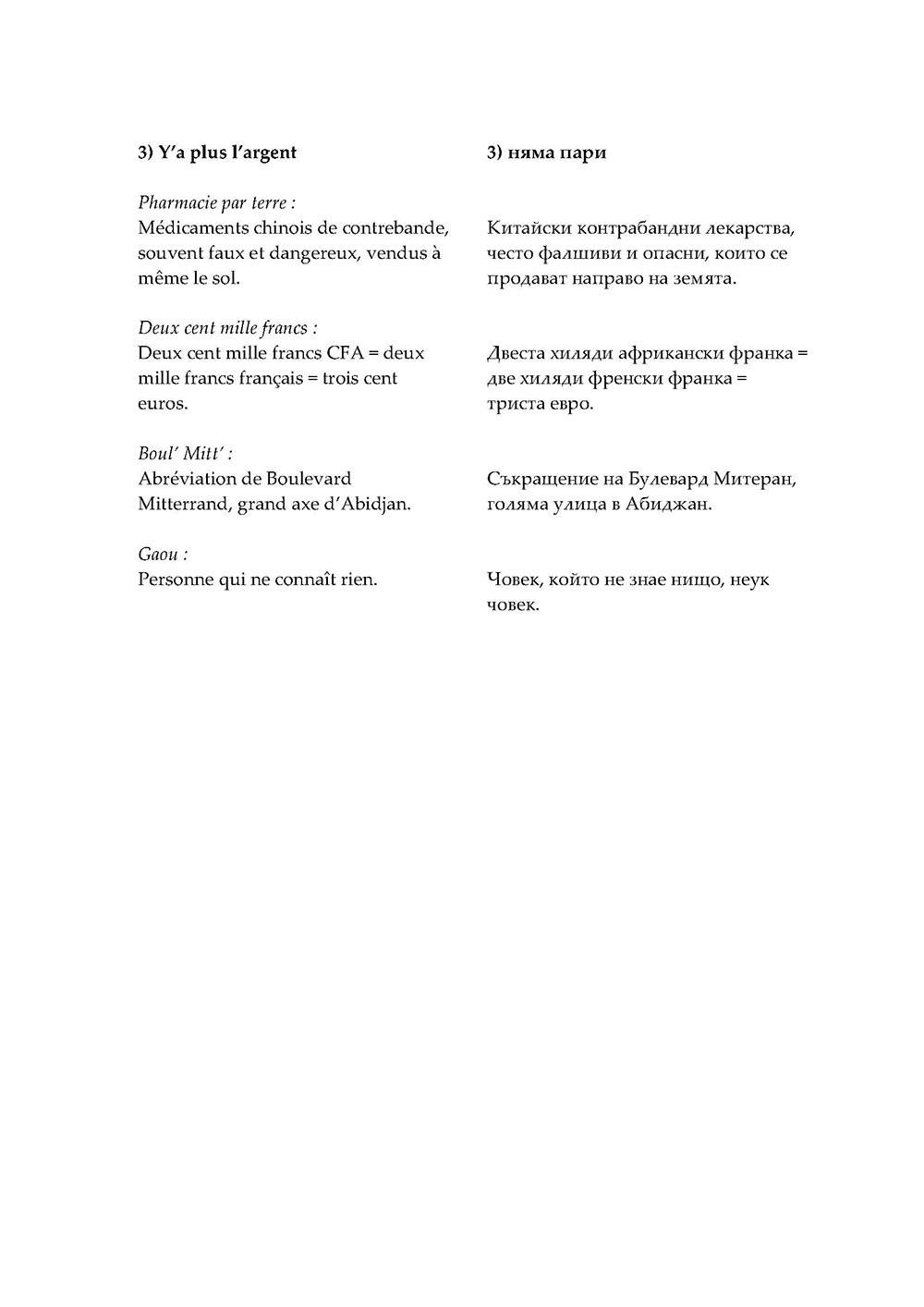 3) Y'a plus l'argent

Pharmacie par terre :
Médicaments chinois de contrebande, souvent faux et dangereux, vendus à même le sol.

Deux cent mille francs :
Deux cent mille francs CFA = deux mille francs français = trois cent euros.

Boul' Mitt' :
Abréviation de Boulevard Mitterrand, grand axe d'Abidjan.

Gaou :
Personne qui ne connaît rien.

3) няма пари

Китайски контрабандни лекарства, често фалшиви и опасни, които се продават направо на земята.

Двеста хиляди африкански франка = две хиляди френски франка = триста евро.

Съкращение на Булевард Митеран, голяма улица в Абиджан.

Човек, който не знае нищо, неук човек.